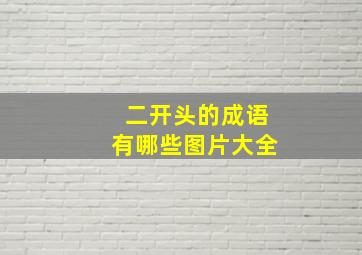 二开头的成语
有哪些图片大全